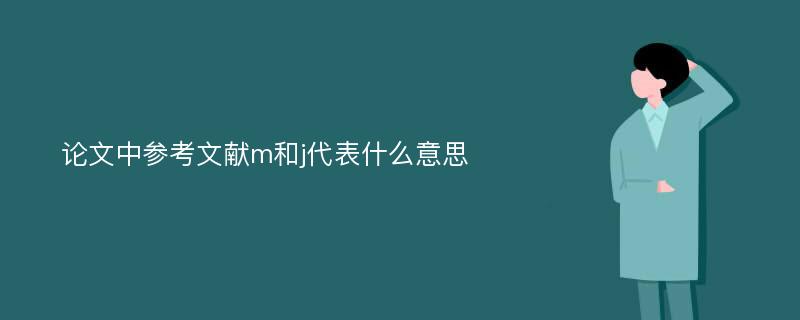 论文中参考文献m和j代表什么意思